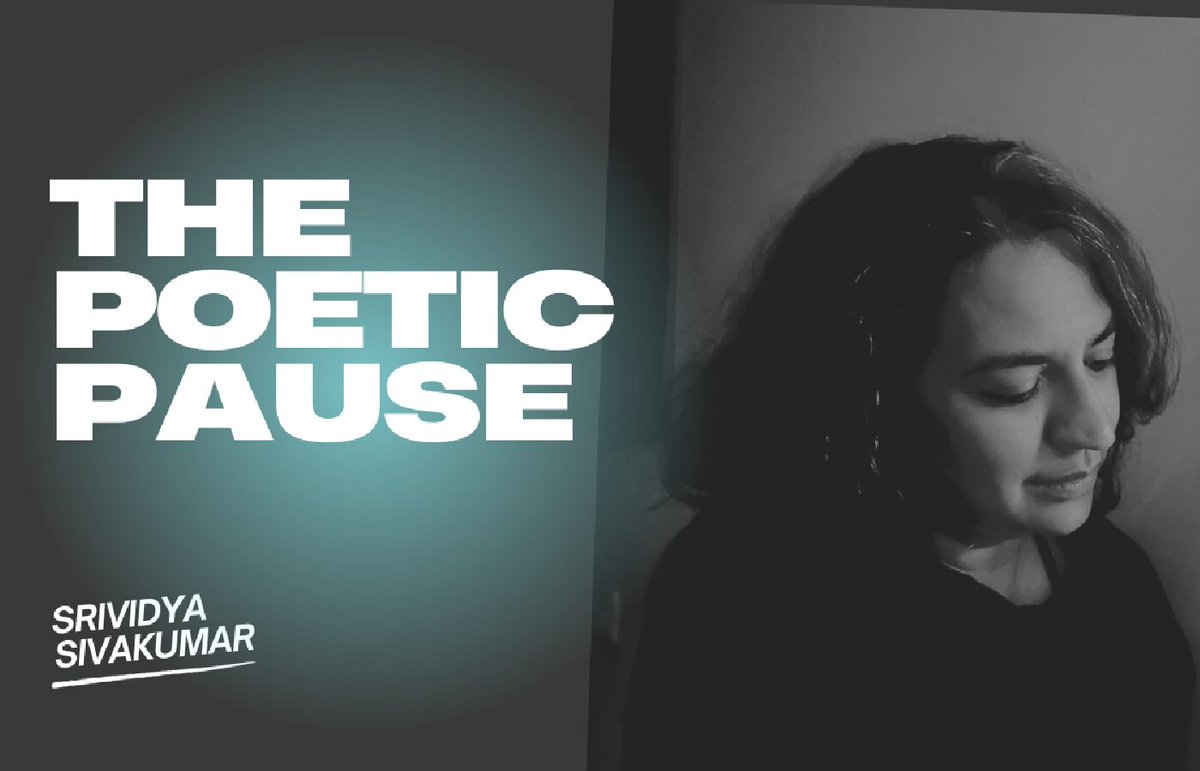 THE POETIC PAUSE

SRIVIDYA SIVAKUMAR